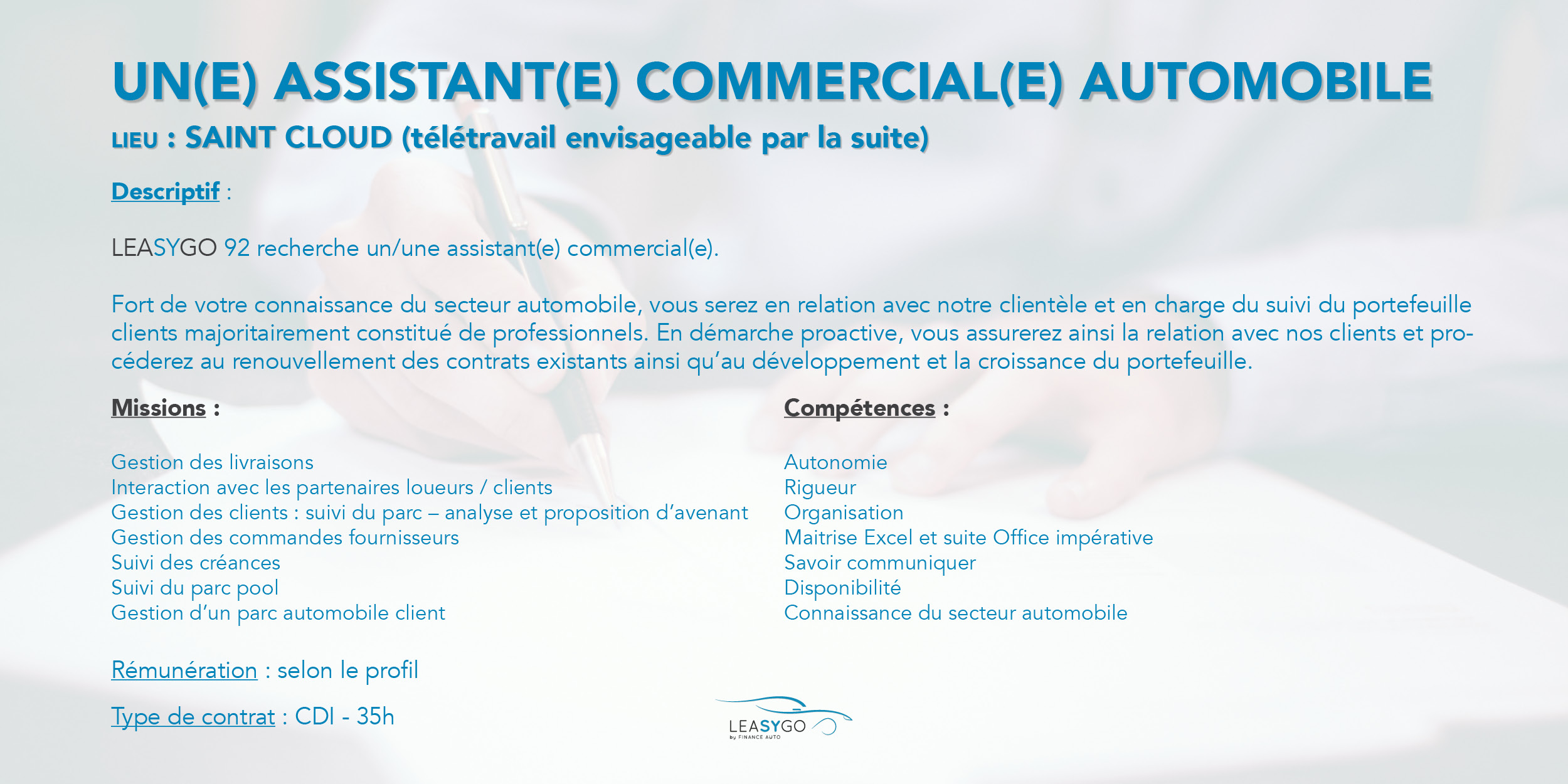 UN(E) ASSISTANT(E) COMMERCIAL(E) AUTOMOBILE

LIEU : SAINT CLOUD (télétravail envisageable par la suite)

Descriptif :

LEASYGO 92 recherche un/une assistant(e) commercial(e).

Fort de votre connaissance du secteur automobile, vous serez en relation avec notre clientèle et en charge du suivi du portefeuille clients majoritairement constitué de professionnels. En démarche proactive, vous assurerez ainsi la relation avec nos clients et procéderez au renouvellement des contrats existants ainsi qu'au développement et la croissance du portefeuille.

Missions :

Gestion des livraisons
Interaction avec les partenaires loueurs / clients
Gestion des clients : suivi du parc – analyse et proposition d'avenant
Gestion des commandes fournisseurs
Suivi des créances
Suivi du parc pool
Gestion d'un parc automobile client

Compétences :

Autonomie
Rigueur
Organisation
Maitrise Excel et suite Office impérative
Savoir communiquer
Disponibilité
Connaissance du secteur automobile

Rémunération : selon le profil

Type de contrat : CDI - 35h

LEASYGO
by FINANCE AUTO